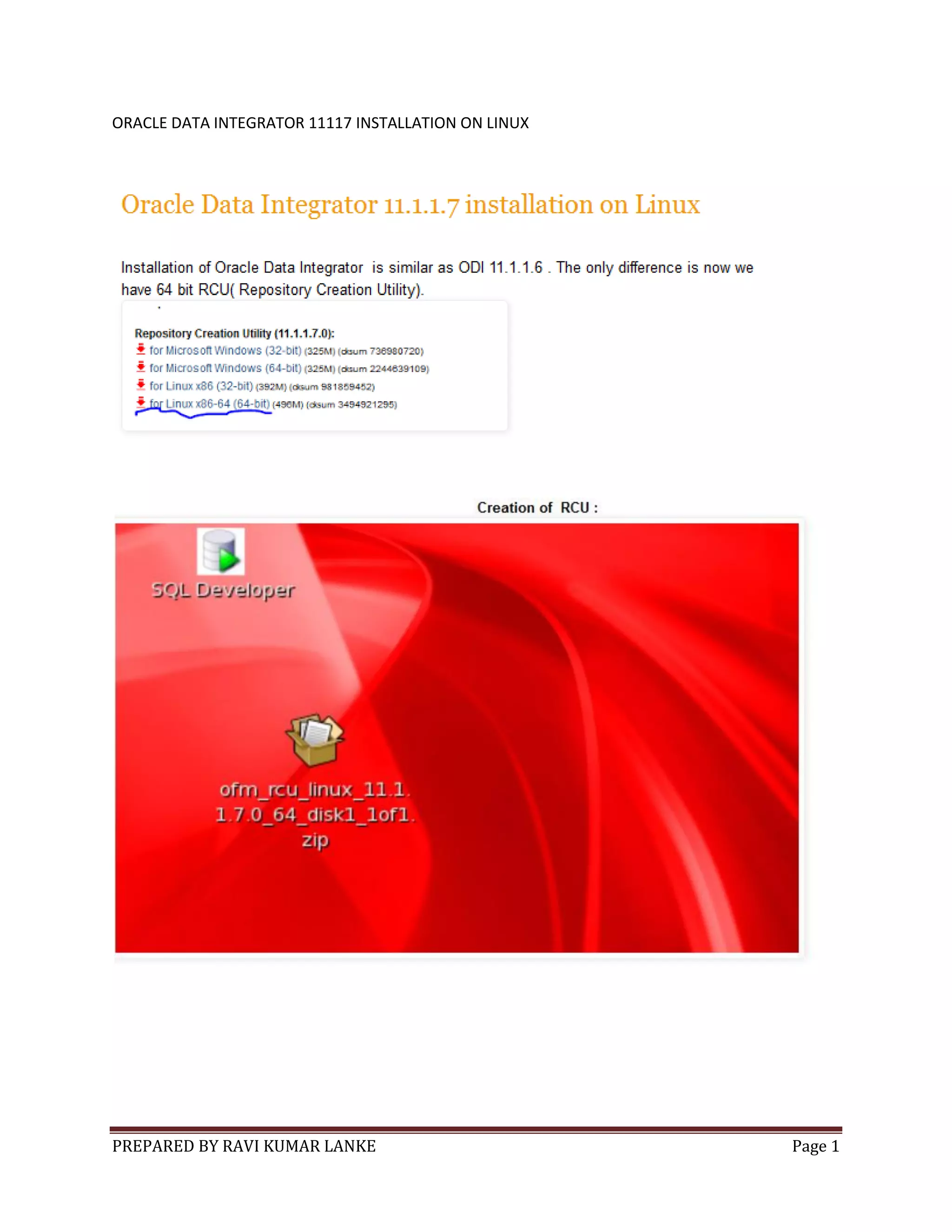 ORACLE DATA INTEGRATOR 11117 INSTALLATION ON LINUX

Oracle Data Integrator 11.1.1.7 installation on Linux

Installation of Oracle Data Integrator is similar as ODI 11.1.1.6 . The only difference is now we have 64 bit RCU( Repository Creation Utility).

Repository Creation Utility (11.1.1.7.0):
for Microsoft Windows (32-bit) (325M) (cksum 736980720)
for Microsoft Windows (64-bit) (325M) (cksum 2244639109)
for Linux x86 (32-bit) (392M) (cksum 981859452)
for Linux x86-64 (64-bit) (496M) (cksum 3494921295)

Creation of RCU :

SQL Developer

ofm_rcu_linux_11.1.1.7.0_64_disk1_1of1.zip

PREPARED BY RAVI KUMAR LANKE
Page 1